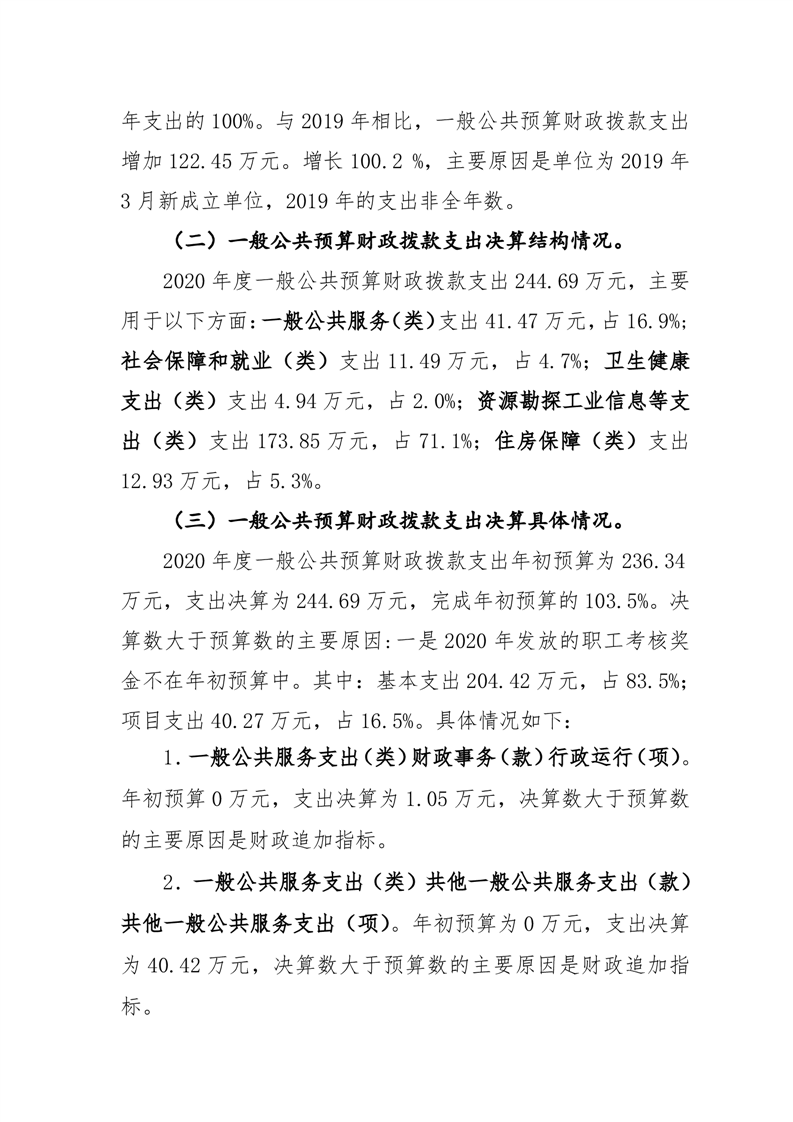 年支出的100%。与2019年相比，一般公共预算财政拨款支出增加122.45万元。增长100.2 %，主要原因是单位为2019年3月新成立单位，2019年的支出非全年数。

（二）一般公共预算财政拨款支出决算结构情况。

2020年度一般公共预算财政拨款支出244.69万元，主要用于以下方面：一般公共服务（类）支出41.47万元，占16.9%；社会保障和就业（类）支出11.49万元，占4.7%；卫生健康支出（类）支出4.94万元，占2.0%；资源勘探工业信息等支出（类）支出173.85万元，占71.1%；住房保障（类）支出12.93万元，占5.3%。

（三）一般公共预算财政拨款支出决算具体情况。

2020年度一般公共预算财政拨款支出年初预算为236.34万元，支出决算为244.69万元，完成年初预算的103.5%。决算数大于预算数的主要原因：一是2020年发放的职工考核奖金不在年初预算中。其中：基本支出204.42万元，占83.5%；项目支出40.27万元，占16.5%。具体情况如下：

1．一般公共服务支出（类）财政事务（款）行政运行（项）。年初预算0万元，支出决算为1.05万元，决算数大于预算数的主要原因是财政追加指标。

2．一般公共服务支出（类）共他一般公共服务支出（款）共他一般公共服务支出（项）。年初预算为0万元，支出决算为40.42万元，决算数大于预算数的主要原因是财政追加指标。